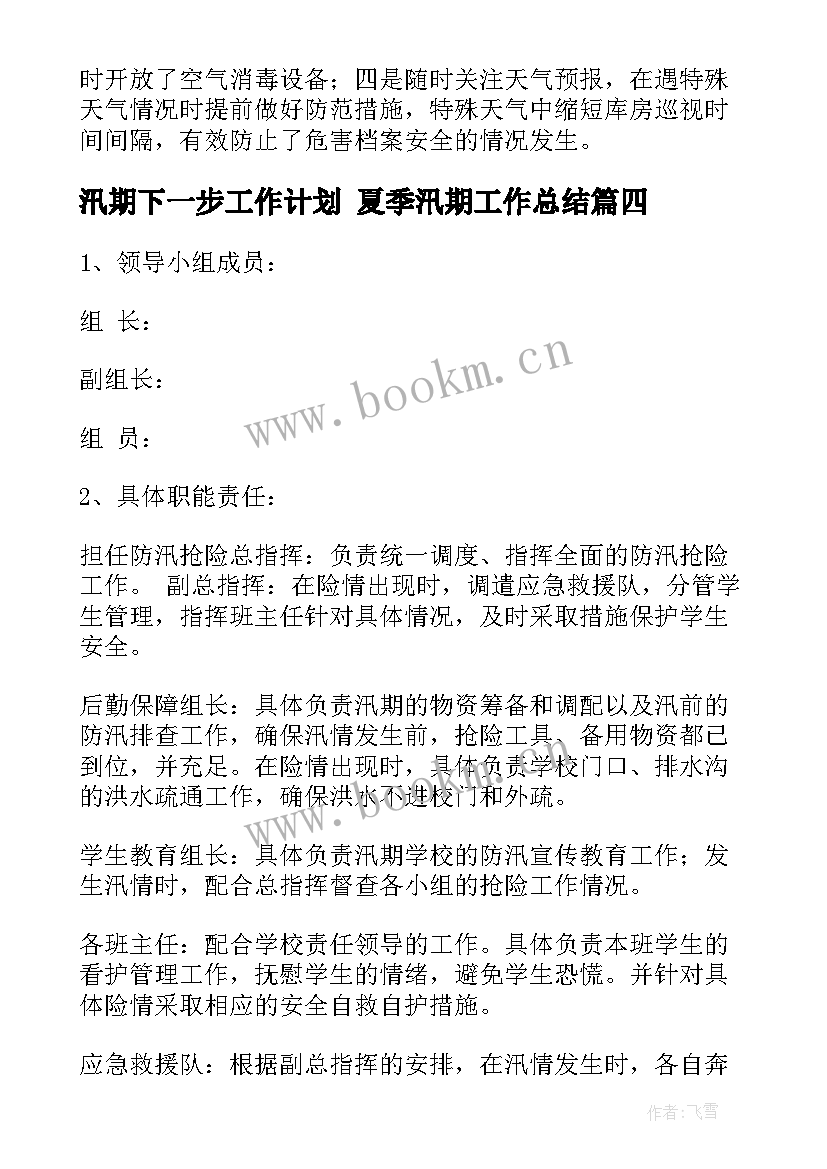 时开放了空气消毒设备；四是随时关注天气预报，在遇特殊天气情况时提前做好防范措施，特殊天气中缩短库房巡视时间间隔，有效防止了危害档案安全的情况发生。

汛期下一步工作计划 夏季汛期工作总结篇四

1、领导小组成员：

组 长：

副组长：

组 员：

2、具体职能责任：

担任防汛抢险总指挥：负责统一调度、指挥全面的防汛抢险工作。 副总指挥：在险情出现时，调遣应急救援队，分管学生管理，指挥班主任针对具体情况，及时采取措施保护学生安全。

后勤保障组长：具体负责汛期的物资筹备和调配以及汛前的防汛排查工作，确保汛情发生前，抢险工具、备用物资都已到位，并充足。在险情出现时，具体负责学校门口、排水沟的洪水疏通工作，确保洪水不进校门和外疏。

学生教育组长：具体负责汛期学校的防汛宣传教育工作；发生汛情时，配合总指挥督查各小组的抢险工作情况。

各班主任：配合学校责任领导的工作。具体负责本班学生的看护管理工作，抚慰学生的情绪，避免学生恐慌。并针对具体险情采取相应的安全自救自护措施。

应急救援队：根据副总指挥的安排，在汛情发生时，各自奔

www.bookm.cn

作者:飞雪